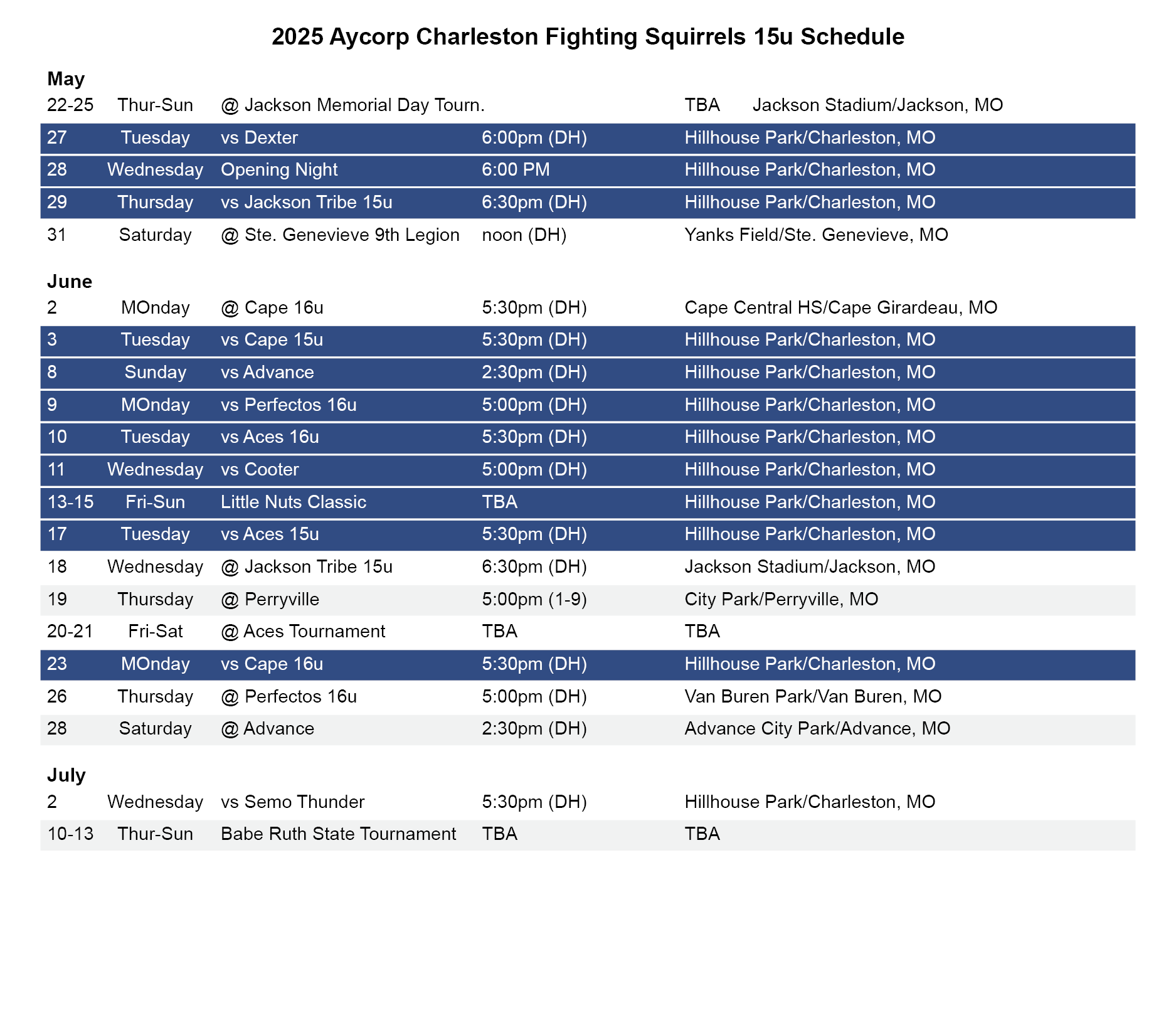 2025 Aycorp Charleston Fighting Squirrels 15u Schedule

May

| | | | | |
|---|---|---|---|---|
| 22-25 | Thur-Sun | @ Jackson Memorial Day Tourn. | | TBA Jackson Stadium/Jackson, MO |
| 27 | Tuesday | vs Dexter | 6:00pm (DH) | Hillhouse Park/Charleston, MO |
| 28 | Wednesday | Opening Night | 6:00 PM | Hillhouse Park/Charleston, MO |
| 29 | Thursday | vs Jackson Tribe 15u | 6:30pm (DH) | Hillhouse Park/Charleston, MO |
| 31 | Saturday | @ Ste. Genevieve 9th Legion | noon (DH) | Yanks Field/Ste. Genevieve, MO |

June

| | | | | |
|---|---|---|---|---|
| 2 | MOnday | @ Cape 16u | 5:30pm (DH) | Cape Central HS/Cape Girardeau, MO |
| 3 | Tuesday | vs Cape 15u | 5:30pm (DH) | Hillhouse Park/Charleston, MO |
| 8 | Sunday | vs Advance | 2:30pm (DH) | Hillhouse Park/Charleston, MO |
| 9 | MOnday | vs Perfectos 16u | 5:00pm (DH) | Hillhouse Park/Charleston, MO |
| 10 | Tuesday | vs Aces 16u | 5:30pm (DH) | Hillhouse Park/Charleston, MO |
| 11 | Wednesday | vs Cooter | 5:00pm (DH) | Hillhouse Park/Charleston, MO |
| 13-15 | Fri-Sun | Little Nuts Classic | TBA | Hillhouse Park/Charleston, MO |
| 17 | Tuesday | vs Aces 15u | 5:30pm (DH) | Hillhouse Park/Charleston, MO |
| 18 | Wednesday | @ Jackson Tribe 15u | 6:30pm (DH) | Jackson Stadium/Jackson, MO |
| 19 | Thursday | @ Perryville | 5:00pm (1-9) | City Park/Perryville, MO |
| 20-21 | Fri-Sat | @ Aces Tournament | TBA | TBA |
| 23 | MOnday | vs Cape 16u | 5:30pm (DH) | Hillhouse Park/Charleston, MO |
| 26 | Thursday | @ Perfectos 16u | 5:00pm (DH) | Van Buren Park/Van Buren, MO |
| 28 | Saturday | @ Advance | 2:30pm (DH) | Advance City Park/Advance, MO |

July

| | | | | |
|---|---|---|---|---|
| 2 | Wednesday | vs Semo Thunder | 5:30pm (DH) | Hillhouse Park/Charleston, MO |
| 10-13 | Thur-Sun | Babe Ruth State Tournament | TBA | TBA |